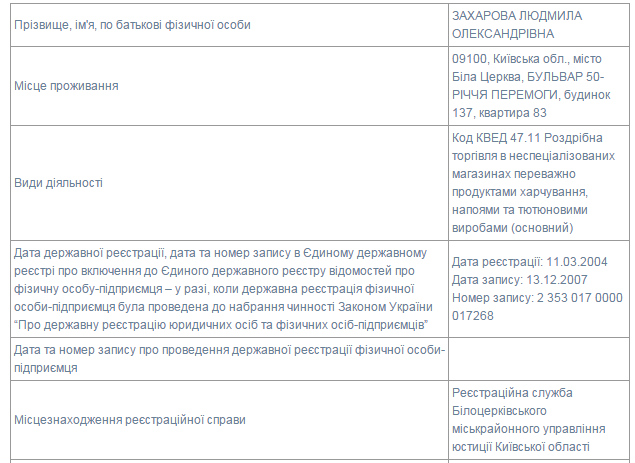 | Прізвище, ім'я, по батькові фізичної особи | ЗАХАРОВА ЛЮДМИЛА ОЛЕКСАНДРІВНА |
|---|---|
| Місце проживання | 09100, Київська обл., місто Біла Церква, БУЛЬВАР 50-РІЧЧЯ ПЕРЕМОГИ, будинок 137, квартира 83 |
| Види діяльності | Код КВЕД 47.11 Роздрібна торгівля в неспеціалізованих магазинах переважно продуктами харчування, напоями та тютюновими виробами (основний) |
| Дата державної реєстрації, дата та номер запису в Єдиному державному реєстрі про включення до Єдиного державного реєстру відомостей про фізичну особу-підприємця – у разі, коли державна реєстрація фізичної особи-підприємця була проведена до набрання чинності Законом України "Про державну реєстрацію юридичних осіб та фізичних осіб-підприємців" | Дата реєстрації: 11.03.2004 Дата запису: 13.12.2007 Номер запису: 2 353 017 0000 017268 |
| Дата та номер запису про проведення державної реєстрації фізичної особи-підприємця | |
| Місцезнаходження реєстраційної справи | Реєстраційна служба Білоцерківського міськрайонного управління юстиції Київської області |